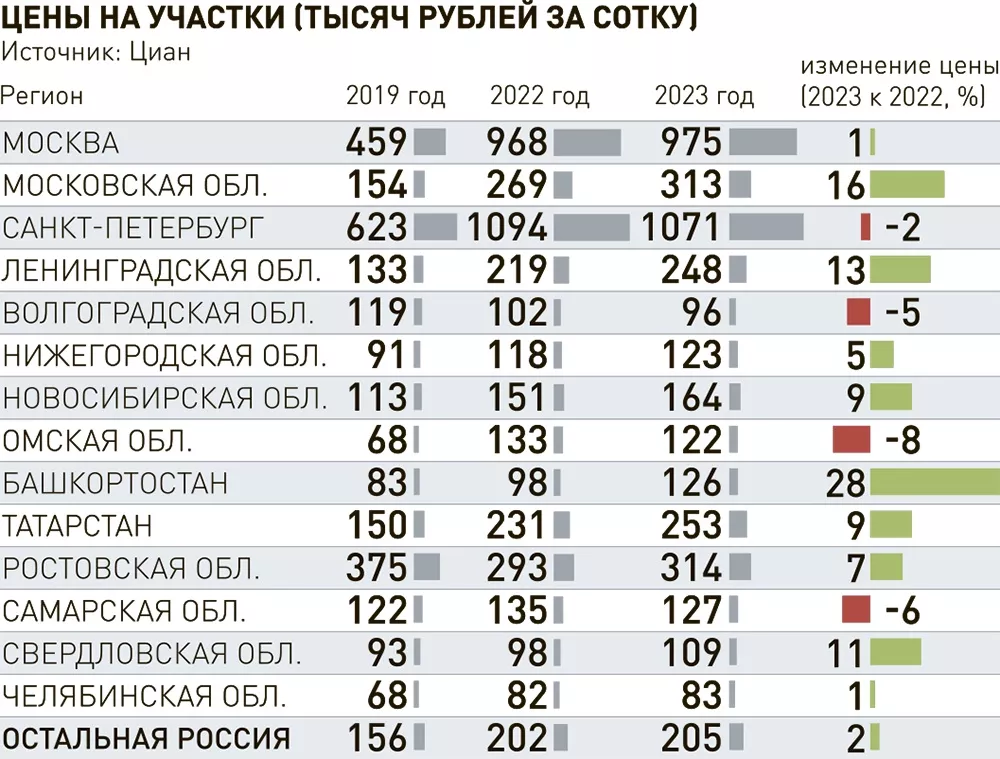 ЦЕНЫ НА УЧАСТКИ (ТЫСЯЧ РУБЛЕЙ ЗА СОТКУ)
Источник: Циан

| Регион | 2019 год | 2022 год | 2023 год | изменение цены (2023 к 2022, %) |
|---|---|---|---|---|
| МОСКВА | 459 | 968 | 975 | 1 |
| МОСКОВСКАЯ ОБЛ. | 154 | 269 | 313 | 16 |
| САНКТ-ПЕТЕРБУРГ | 623 | 1094 | 1071 | -2 |
| ЛЕНИНГРАДСКАЯ ОБЛ. | 133 | 219 | 248 | 13 |
| ВОЛГОГРАДСКАЯ ОБЛ. | 119 | 102 | 96 | -5 |
| НИЖЕГОРОДСКАЯ ОБЛ. | 91 | 118 | 123 | 5 |
| НОВОСИБИРСКАЯ ОБЛ. | 113 | 151 | 164 | 9 |
| ОМСКАЯ ОБЛ. | 68 | 133 | 122 | -8 |
| БАШКОРТОСТАН | 83 | 98 | 126 | 28 |
| ТАТАРСТАН | 150 | 231 | 253 | 9 |
| РОСТОВСКАЯ ОБЛ. | 375 | 293 | 314 | 7 |
| САМАРСКАЯ ОБЛ. | 122 | 135 | 127 | -6 |
| СВЕРДЛОВСКАЯ ОБЛ. | 93 | 98 | 109 | 11 |
| ЧЕЛЯБИНСКАЯ ОБЛ. | 68 | 82 | 83 | 1 |
| ОСТАЛЬНАЯ РОССИЯ | 156 | 202 | 205 | 2 |